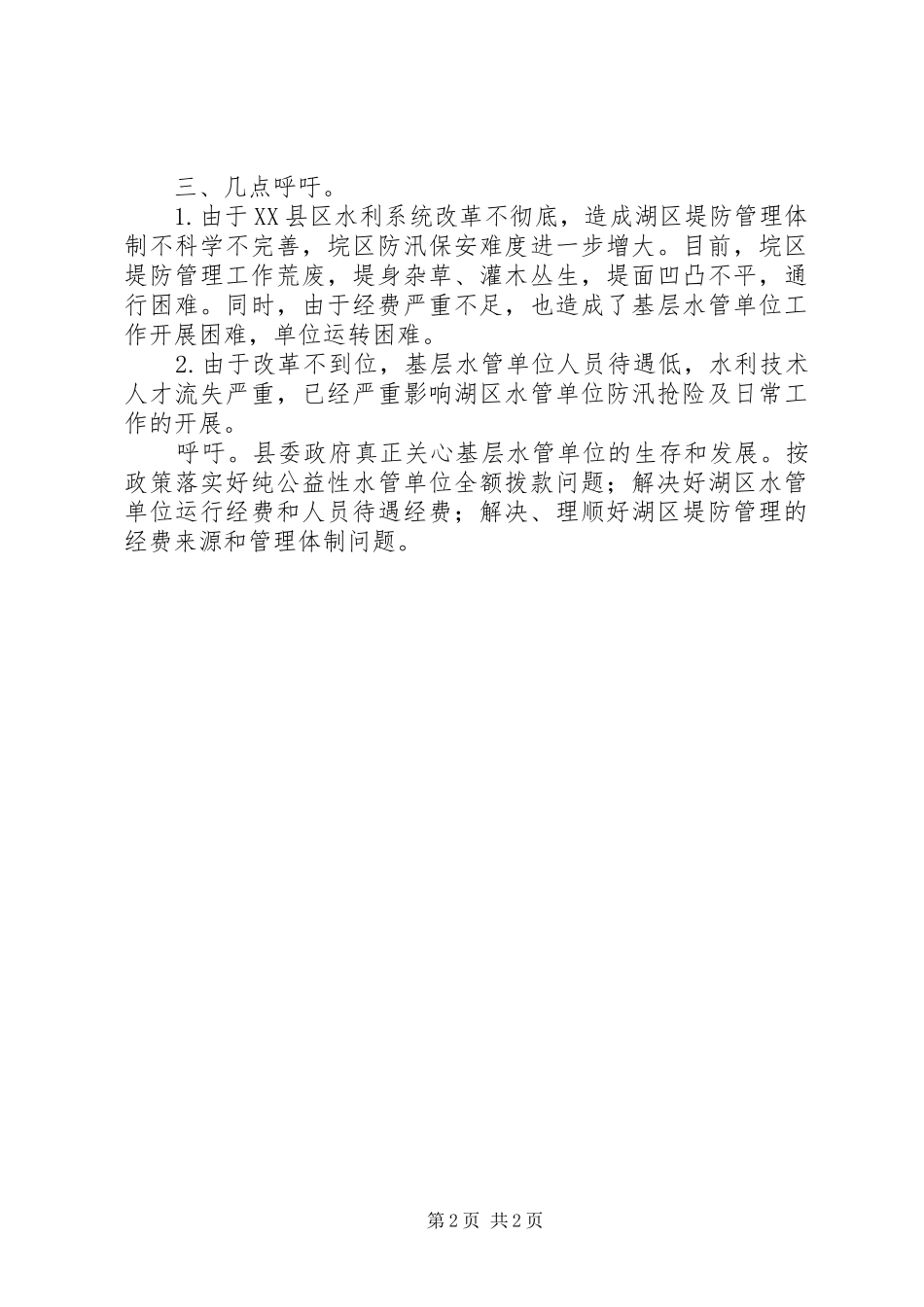 三、几点呼吁。

1.由于XX县区水利系统改革不彻底，造成湖区堤防管理体制不科学不完善，垸区防汛保安难度进一步增大。目前，垸区堤防管理工作荒废，堤身杂草、灌木丛生，堤面凹凸不平，通行困难。同时，由于经费严重不足，也造成了基层水管单位工作开展困难，单位运转困难。

2.由于改革不到位，基层水管单位人员待遇低，水利技术人才流失严重，已经严重影响湖区水管单位防汛抢险及日常工作的开展。

呼吁。县委政府真正关心基层水管单位的生存和发展。按政策落实好纯公益性水管单位全额拨款问题；解决好湖区水管单位运行经费和人员待遇经费；解决、理顺好湖区堤防管理的经费来源和管理体制问题。

第2页 共2页